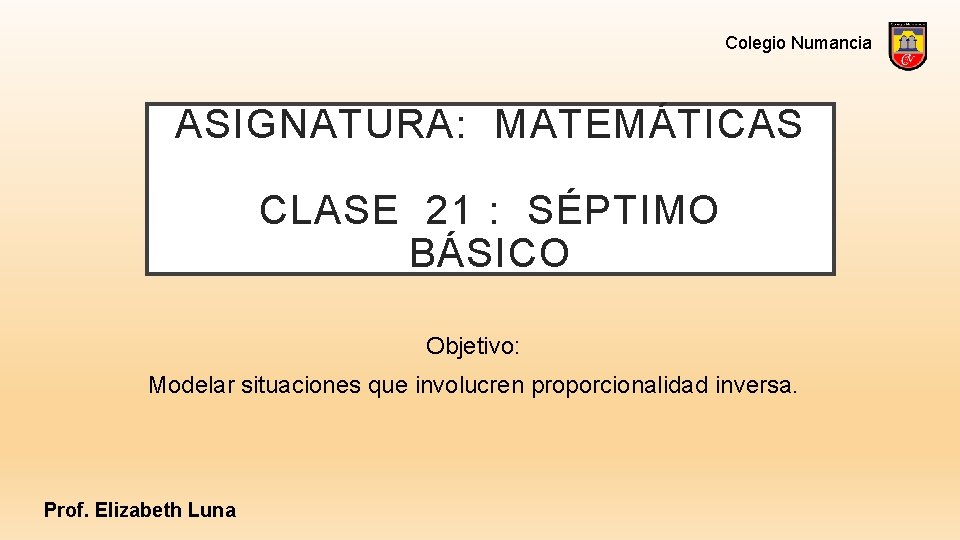 Colegio Numancia

ASIGNATURA: MATEMÁTICAS

CLASE 21 : SÉPTIMO BÁSICO

Objetivo:

Modelar situaciones que involucren proporcionalidad inversa.

Prof. Elizabeth Luna